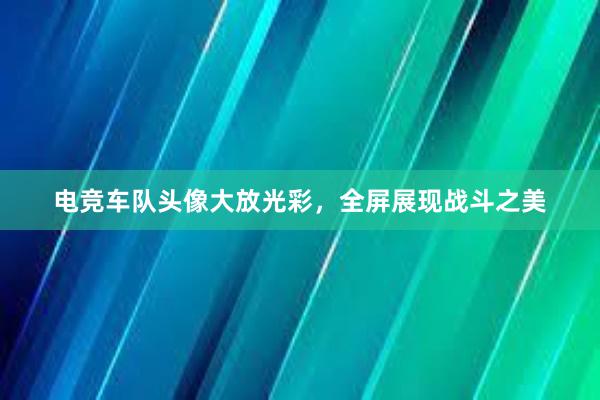 电竞车队头像大放光彩，全屏展现战斗之美